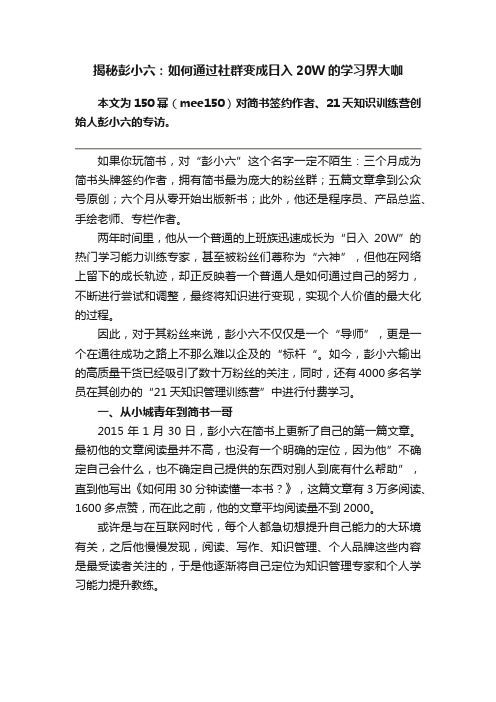 揭秘彭小六：如何通过社群变成日入 20W 的学习界大咖

本文为 150 幂（mee150）对简书签约作者、21 天知识训练营创始人彭小六的专访。

如果你玩简书，对“彭小六”这个名字一定不陌生：三个月成为简书头牌签约作者，拥有简书最为庞大的粉丝群；五篇文章拿到公众号原创；六个月从零开始出版新书；此外，他还是程序员、产品总监、手绘老师、专栏作者。

两年时间里，他从一个普通的上班族迅速成长为“日入 20W”的热门学习能力训练专家，甚至被粉丝们尊称为“六神”，但他在网络上留下的成长轨迹，却正反映着一个普通人是如何通过自己的努力，不断进行尝试和调整，最终将知识进行变现，实现个人价值的最大化的过程。

因此，对于其粉丝来说，彭小六不仅仅是一个“导师”，更是一个在通往成功之路上不那么难以企及的“标杆“。如今，彭小六输出的高质量干货已经吸引了数十万粉丝的关注，同时，还有 4000 多名学员在其创办的“21 天知识管理训练营”中进行付费学习。

一、从小城青年到简书一哥

2015 年 1 月 30 日，彭小六在简书上更新了自己的第一篇文章。最初他的文章阅读量并不高，也没有一个明确的定位，因为他”不确定自己会什么，也不确定自己提供的东西对别人到底有什么帮助”，直到他写出《如何用 30 分钟读懂一本书？》，这篇文章有 3 万多阅读、1600 多点赞，而在此之前，他的文章平均阅读量不到 2000。

或许是与在互联网时代，每个人都急切想提升自己能力的大环境有关，之后他慢慢发现，阅读、写作、知识管理、个人品牌这些内容是最受读者关注的，于是他逐渐将自己定位为知识管理专家和个人学习能力提升教练。